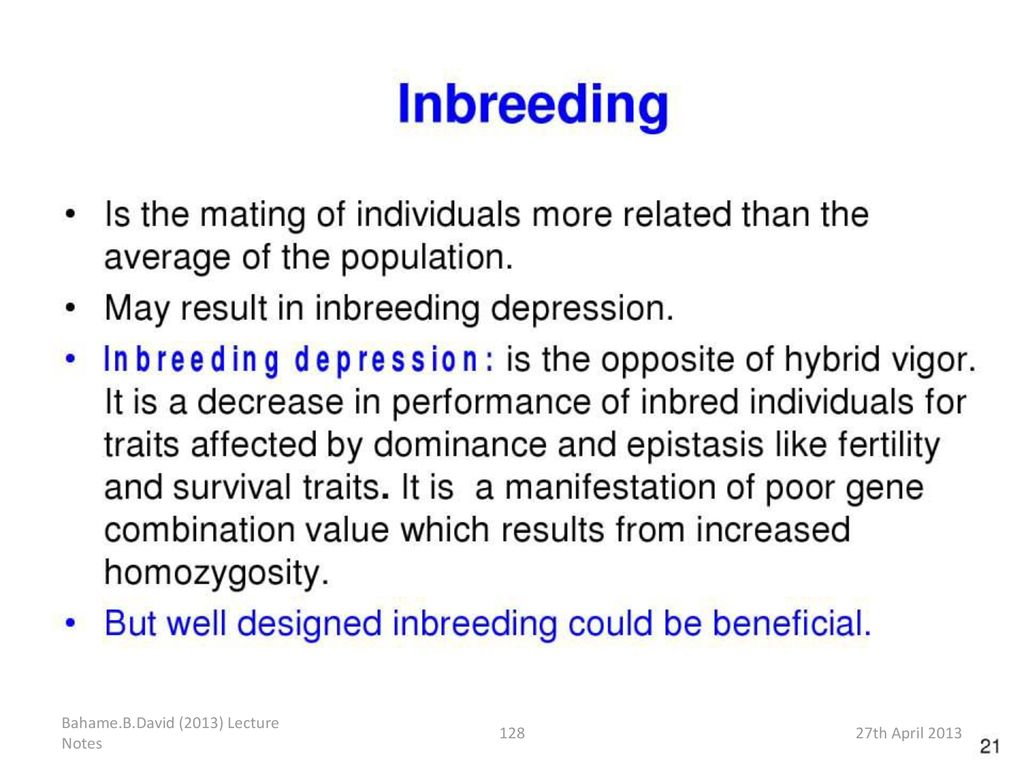 Inbreeding

• Is the mating of individuals more related than the average of the population.
• May result in inbreeding depression.
• Inbreeding depression: is the opposite of hybrid vigor. It is a decrease in performance of inbred individuals for traits affected by dominance and epistasis like fertility and survival traits. It is a manifestation of poor gene combination value which results from increased homozygosity.
• But well designed inbreeding could be beneficial.

Bahame.B.David (2013) Lecture Notes

128

27th April 2013

21